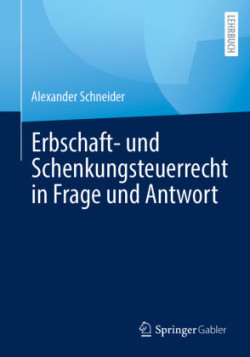 LEHRBUCH

Alexander Schneider

Erbschaft- und Schenkungsteuerrecht in Frage und Antwort

Springer Gabler